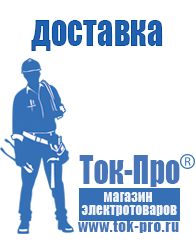 доставка

Ток-Про®

магазин электротоваров

www.tok-pro.ru